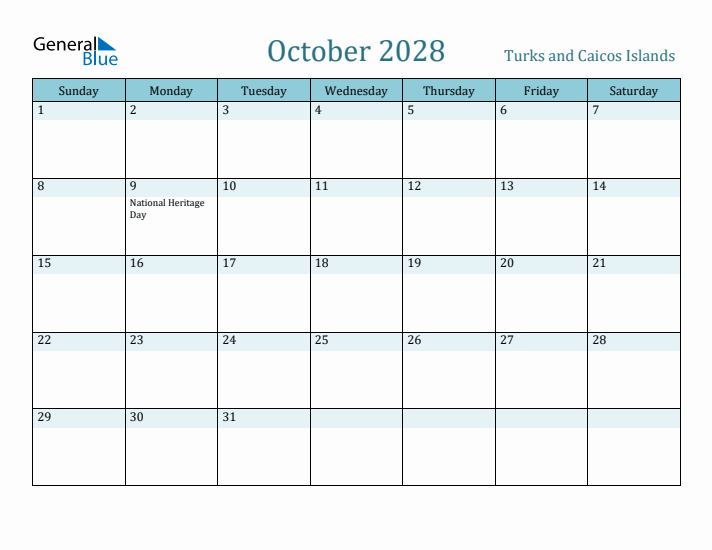 General Blue

October 2028

Turks and Caicos Islands

| Sunday | Monday | Tuesday | Wednesday | Thursday | Friday | Saturday |
|---|---|---|---|---|---|---|
| 1 | 2 | 3 | 4 | 5 | 6 | 7 |
| 8 | 9 National Heritage Day | 10 | 11 | 12 | 13 | 14 |
| 15 | 16 | 17 | 18 | 19 | 20 | 21 |
| 22 | 23 | 24 | 25 | 26 | 27 | 28 |
| 29 | 30 | 31 | | | | |